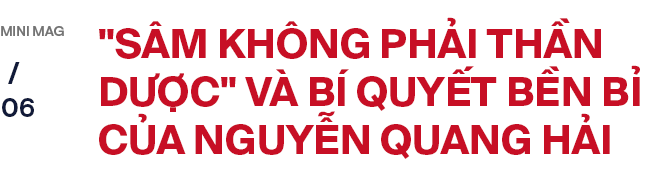 MINI MAG
/
06

"SÂM KHÔNG PHẢI THẦN DƯỢC" VÀ BÍ QUYẾT BỀN BỈ CỦA NGUYỄN QUANG HẢI